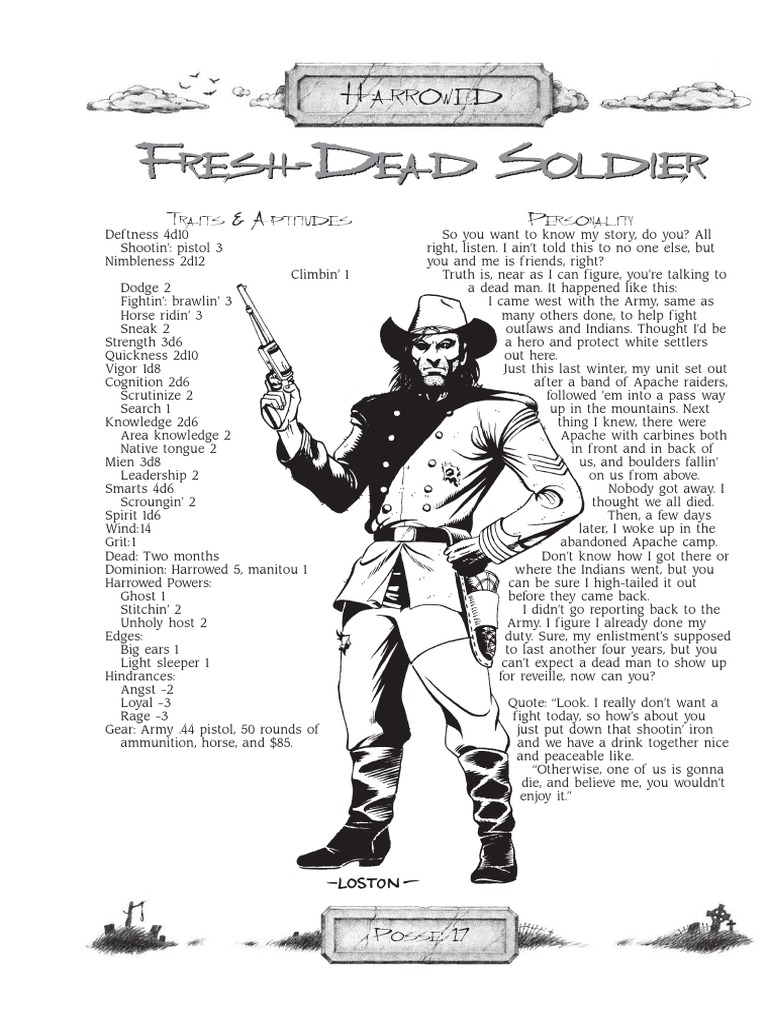 Harrowed

Fresh-Dead Soldier

Traits & Aptitudes

Deftness 4d10
Shootin': pistol 3
Nimbleness 2d12
Climbin' 1
Dodge 2
Fightin': brawlin' 3
Horse ridin' 3
Sneak 2
Strength 3d6
Quickness 2d10
Vigor 1d8
Cognition 2d6
Scrutinize 2
Search 1
Knowledge 2d6
Area knowledge 2
Native tongue 2
Mien 3d8
Leadership 2
Smarts 4d6
Scroungin' 2
Spirit 1d6
Wind:14
Grit:1
Dead: Two months
Dominion: Harrowed 5, manitou 1
Harrowed Powers:
Ghost 1
Stitchin' 2
Unholy host 2
Edges:
Big ears 1
Light sleeper 1
Hindrances:
Angst -2
Loyal -3
Rage -3
Gear: Army .44 pistol, 50 rounds of ammunition, horse, and $85.

Personality

So you want to know my story, do you? All right, listen. I ain't told this to no one else, but you and me is friends, right?

Truth is, near as I can figure, you're talking to a dead man. It happened like this:

I came west with the Army, same as many others done, to help fight outlaws and Indians. Thought I'd be a hero and protect white settlers out here.

Just this last winter, my unit set out after a band of Apache raiders, followed 'em into a pass way up in the mountains. Next thing I knew, there were Apache with carbines both in front and in back of us, and boulders fallin' on us from above.

Nobody got away. I thought we all died.

Then, a few days later, I woke up in the abandoned Apache camp. Don't know how I got there or where the Indians went, but you can be sure I high-tailed it out before they came back.

I didn't go reporting back to the Army. I figure I already done my duty. Sure, my enlistment's supposed to last another four years, but you can't expect a dead man to show up for reveille, now can you?

Quote: "Look. I really don't want a fight today, so how's about you just put down that shootin' iron and we have a drink together nice and peaceable like.

"Otherwise, one of us is gonna die, and believe me, you wouldn't enjoy it."

-LOSTON-

Posse: 17